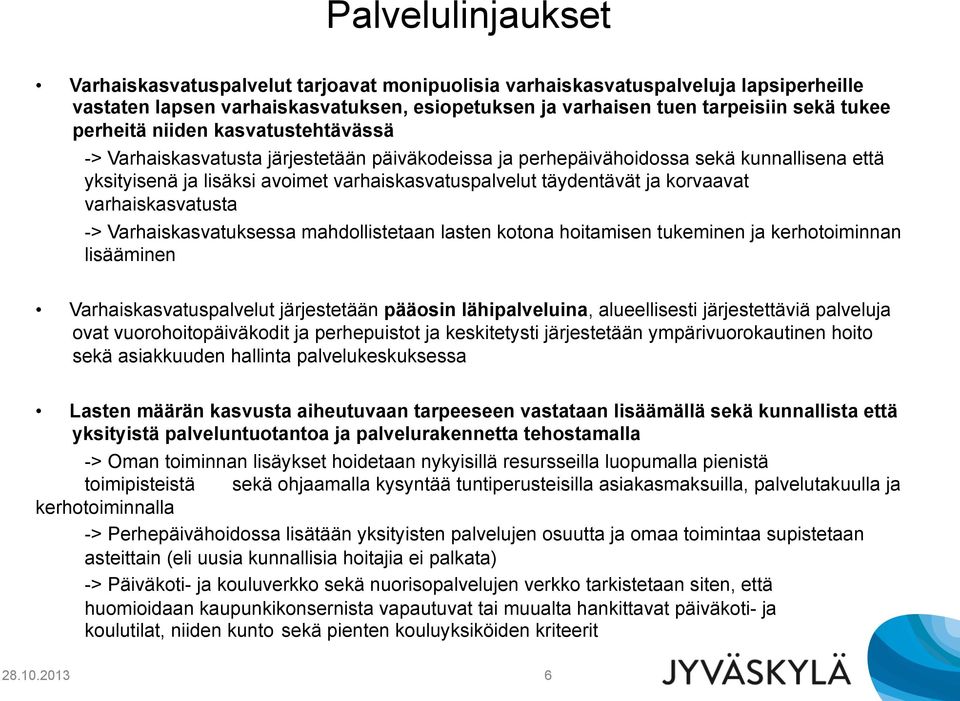 Palvelulinjaukset

• Varhaiskasvatuspalvelut tarjoavat monipuolisia varhaiskasvatuspalveluja lapsiperheille vastaten lapsen varhaiskasvatuksen, esiopetuksen ja varhaisen tuen tarpeisiin sekä tukee perheitä niiden kasvatustehtävässä

-> Varhaiskasvatusta järjestetään päiväkodeissa ja perhepäivähoidossa sekä kunnallisena että yksityisenä ja lisäksi avoimet varhaiskasvatuspalvelut täydentävät ja korvaavat varhaiskasvatusta

-> Varhaiskasvatuksessa mahdollistetaan lasten kotona hoitamisen tukeminen ja kerhotoiminnan lisääminen

• Varhaiskasvatuspalvelut järjestetään pääosin lähipalveluina, alueellisesti järjestettäviä palveluja ovat vuorohoitopäiväkodit ja perhepuistot ja keskitetysti järjestetään ympärivuorokautinen hoito sekä asiakkuuden hallinta palvelukeskuksessa

• Lasten määrän kasvusta aiheutuvaan tarpeeseen vastataan lisäämällä sekä kunnallista että yksityistä palveluntuotantoa ja palvelurakennetta tehostamalla

-> Oman toiminnan lisäykset hoidetaan nykyisillä resursseilla luopumalla pienistä toimipisteistä sekä ohjaamalla kysyntää tuntiperusteisilla asiakasmaksuilla, palvelutakuulla ja kerhotoiminnalla

-> Perhepäivähoidossa lisätään yksityisten palvelujen osuutta ja omaa toimintaa supistetaan asteittain (eli uusia kunnallisia hoitajia ei palkata)

-> Päiväkoti- ja kouluverkko sekä nuorisopalvelujen verkko tarkistetaan siten, että huomioidaan kaupunkikonsernista vapautuvat tai muualta hankittavat päiväkoti- ja koulutilat, niiden kunto sekä pienten kouluyksiköiden kriteerit

28.10.2013 6 JYVÄSKYLÄ